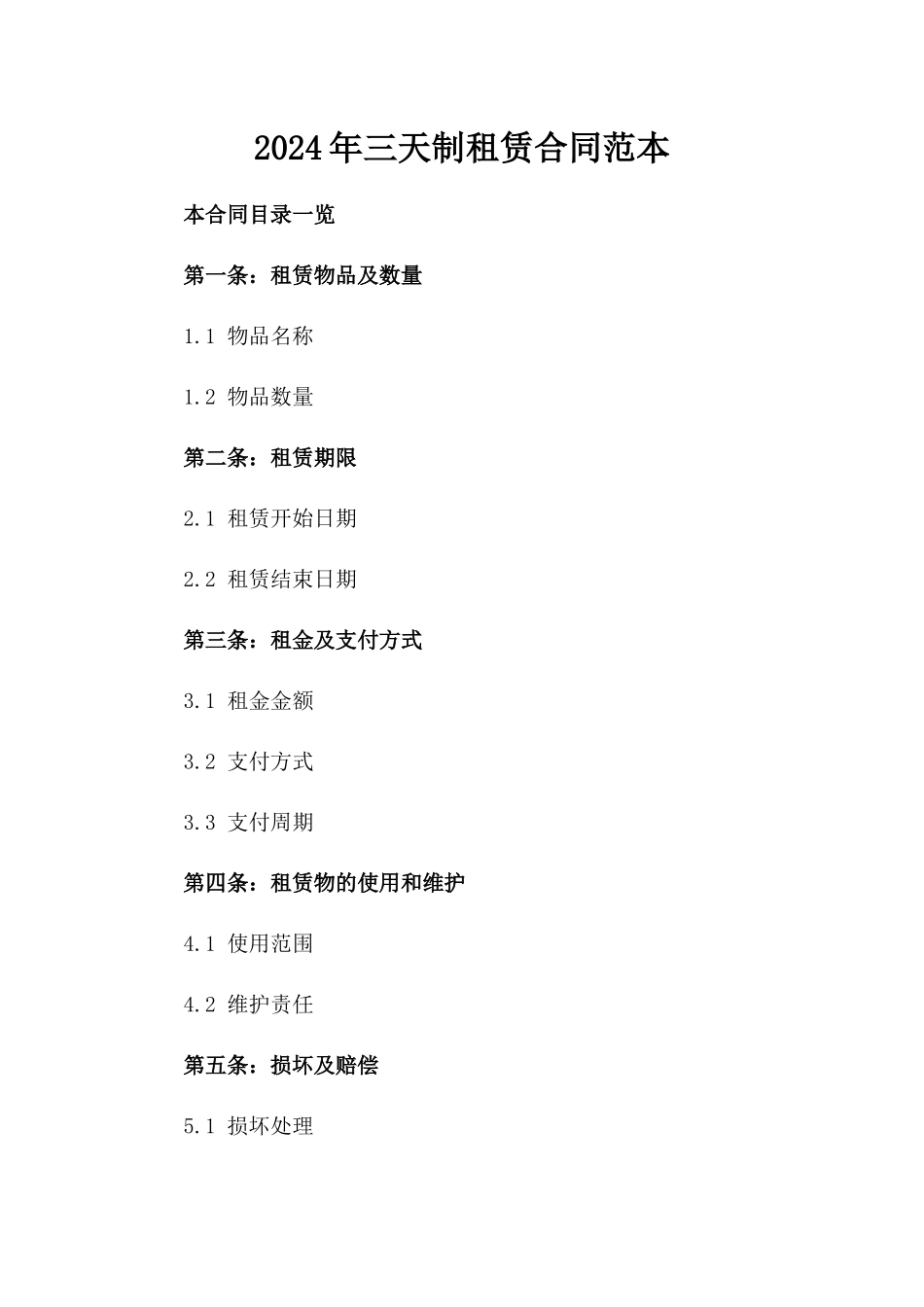 2024年三天制租赁合同范本

本合同目录一览

第一条：租赁物品及数量

1.1 物品名称

1.2 物品数量

第二条：租赁期限

2.1 租赁开始日期

2.2 租赁结束日期

第三条：租金及支付方式

3.1 租金金额

3.2 支付方式

3.3 支付周期

第四条：租赁物的使用和维护

4.1 使用范围

4.2 维护责任

第五条：损坏及赔偿

5.1 损坏处理